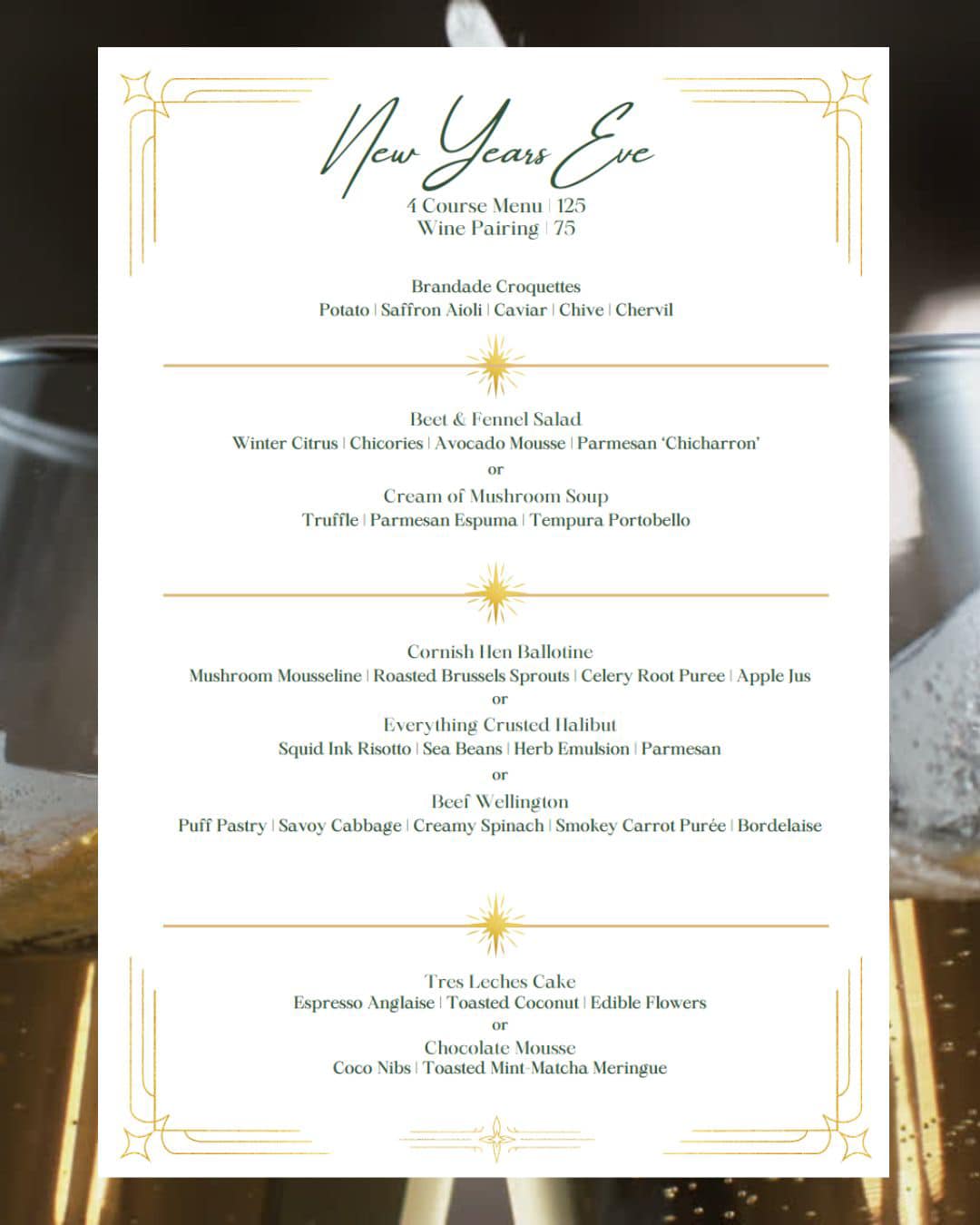 New Years Eve
4 Course Menu | 125
Wine Pairing | 75

Brandade Croquettes
Potato | Saffron Aioli | Caviar | Chive | Chervil

Beet & Fennel Salad
Winter Citrus | Chicories | Avocado Mousse | Parmesan 'Chicharron'
or
Cream of Mushroom Soup
Truffle | Parmesan Espuma | Tempura Portobello

Cornish Hen Ballotine
Mushroom Mousseline | Roasted Brussels Sprouts | Celery Root Puree | Apple Jus
or
Everything Crusted Halibut
Squid Ink Risotto | Sea Beans | Herb Emulsion | Parmesan
or
Beef Wellington
Puff Pastry | Savoy Cabbage | Creamy Spinach | Smokey Carrot Purée | Bordelaise

Tres Leches Cake
Espresso Anglaise | Toasted Coconut | Edible Flowers
or
Chocolate Mousse
Coco Nibs | Toasted Mint-Matcha Meringue